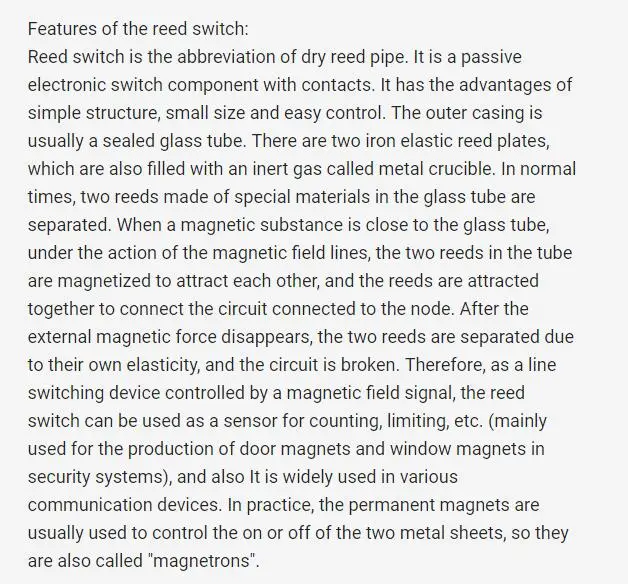 Features of the reed switch:
Reed switch is the abbreviation of dry reed pipe. It is a passive electronic switch component with contacts. It has the advantages of simple structure, small size and easy control. The outer casing is usually a sealed glass tube. There are two iron elastic reed plates, which are also filled with an inert gas called metal crucible. In normal times, two reeds made of special materials in the glass tube are separated. When a magnetic substance is close to the glass tube, under the action of the magnetic field lines, the two reeds in the tube are magnetized to attract each other, and the reeds are attracted together to connect the circuit connected to the node. After the external magnetic force disappears, the two reeds are separated due to their own elasticity, and the circuit is broken. Therefore, as a line switching device controlled by a magnetic field signal, the reed switch can be used as a sensor for counting, limiting, etc. (mainly used for the production of door magnets and window magnets in security systems), and also It is widely used in various communication devices. In practice, the permanent magnets are usually used to control the on or off of the two metal sheets, so they are also called "magnetrons".